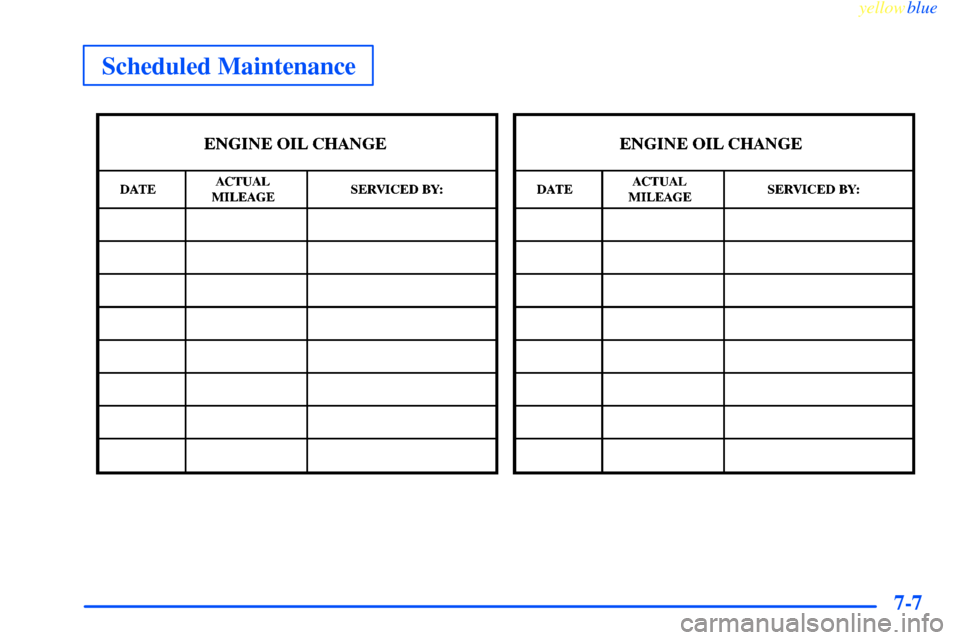 yellowblue

Scheduled Maintenance

ENGINE OIL CHANGE

| DATE | ACTUAL MILEAGE | SERVICED BY: |
|---|---|---|
| | | |
| | | |
| | | |
| | | |
| | | |
| | | |
| | | |
| | | |

ENGINE OIL CHANGE

| DATE | ACTUAL MILEAGE | SERVICED BY: |
|---|---|---|
| | | |
| | | |
| | | |
| | | |
| | | |
| | | |
| | | |
| | | |

7-7

carmanualsonline.info